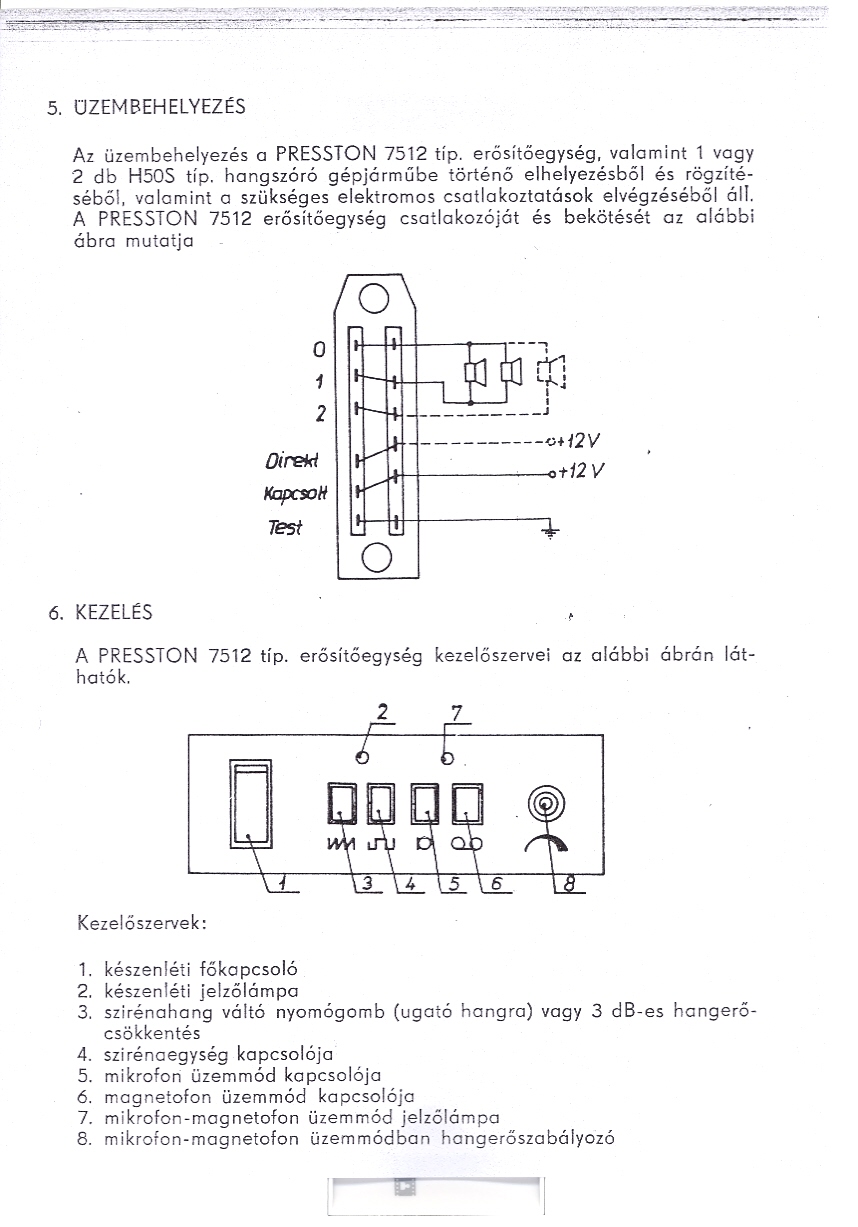 5. ÜZEMBEHELYEZÉS

Az üzembehelyezés a PRESSTON 7512 típ. erősítőegység, valamint 1 vagy 2 db H50S típ. hangszóró gépjárműbe történő elhelyezésből és rögzítéséből, valamint a szükséges elektromos csatlakoztatások elvégzéséből áll. A PRESSTON 7512 erősítőegység csatlakozóját és bekötését az alábbi ábra mutatja

0
1
2
Direkt
Kapcsolt
Test
+12V
+12 V

6. KEZELÉS

A PRESSTON 7512 típ. erősítőegység kezelőszervei az alábbi ábrán láthatók.

2
7
1
3
4
5
6
8

Kezelőszervek:

1. készenléti főkapcsoló
2. készenléti jelzőlámpa
3. szirénahang váltó nyomógomb (ugató hangra) vagy 3 dB-es hangerőcsökkentés
4. szirénaegység kapcsolója
5. mikrofon üzemmód kapcsolója
6. magnetofon üzemmód kapcsolója
7. mikrofon-magnetofon üzemmód jelzőlámpa
8. mikrofon-magnetofon üzemmódban hangerőszabályozó